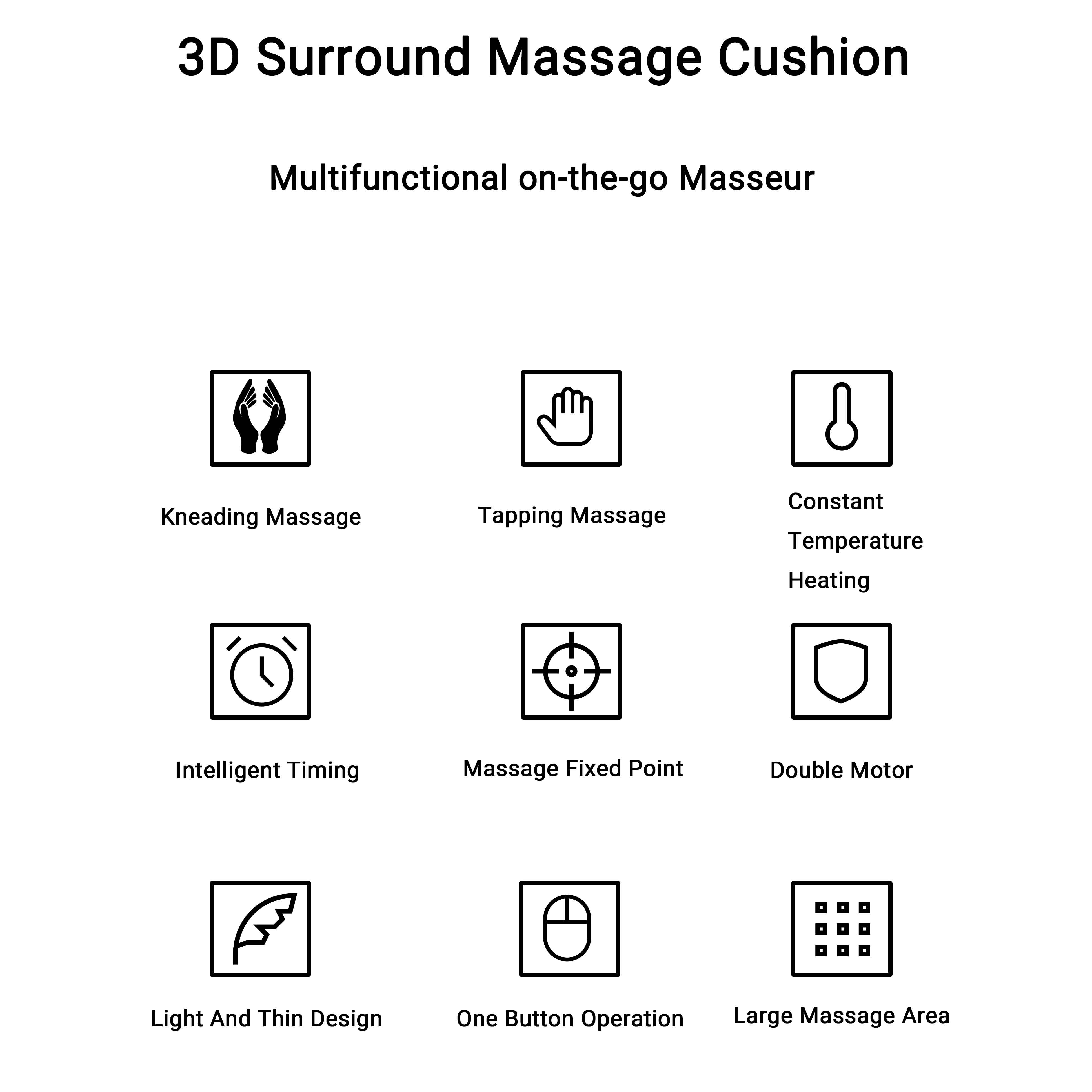 3D Surround Massage Cushion

Multifunctional on-the-go Masseur

Kneading Massage

Tapping Massage

Constant Temperature Heating

Intelligent Timing

Massage Fixed Point

Double Motor

Light And Thin Design

One Button Operation

Large Massage Area